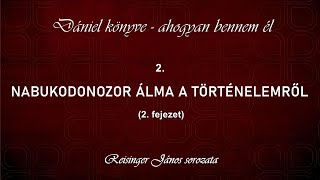 Dániel könyve - ahogyan bennem él

2.

NABUKODONOZOR ÁLMA A TÖRTÉNELEMRŐL

(2. fejezet)

Reisinger János sorozata